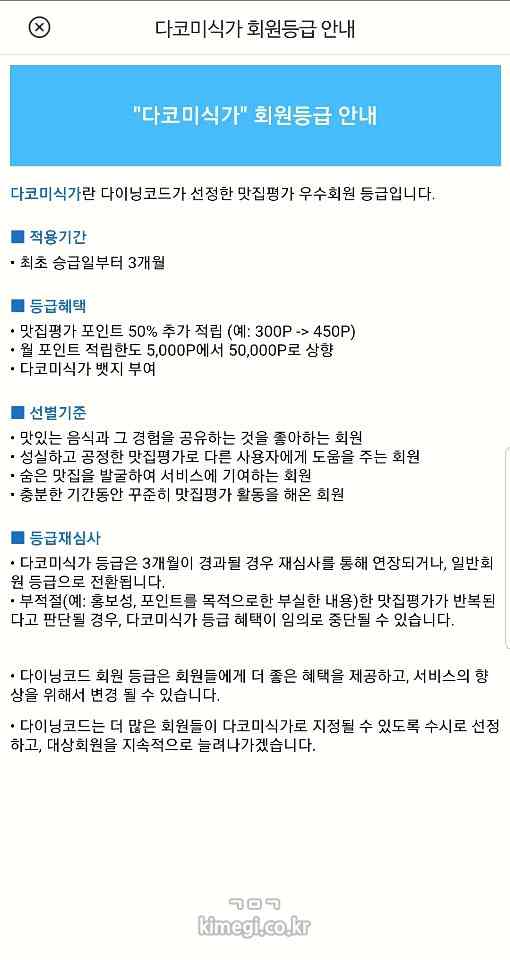 다코미식가 회원등급 안내

"다코미식가" 회원등급 안내

다코미식가란 다이닝코드가 선정한 맛집평가 우수회원 등급입니다.

■ 적용기간
• 최초 승급일부터 3개월

■ 등급혜택
• 맛집평가 포인트 50% 추가 적립 (예: 300P -> 450P)
• 월 포인트 적립한도 5,000P에서 50,000P로 상향
• 다코미식가 뱃지 부여

■ 선별기준
• 맛있는 음식과 그 경험을 공유하는 것을 좋아하는 회원
• 성실하고 공정한 맛집평가로 다른 사용자에게 도움을 주는 회원
• 숨은 맛집을 발굴하여 서비스에 기여하는 회원
• 충분한 기간동안 꾸준히 맛집평가 활동을 해온 회원

■ 등급재심사
• 다코미식가 등급은 3개월이 경과될 경우 재심사를 통해 연장되거나, 일반회원 등급으로 전환됩니다.
• 부적절(예: 홍보성, 포인트를 목적으로한 부실한 내용)한 맛집평가가 반복된다고 판단될 경우, 다코미식가 등급 혜택이 임의로 중단될 수 있습니다.

• 다이닝코드 회원 등급은 회원들에게 더 좋은 혜택을 제공하고, 서비스의 향상을 위해서 변경 될 수 있습니다.

• 다이닝코드는 더 많은 회원들이 다코미식가로 지정될 수 있도록 수시로 선정하고, 대상회원을 지속적으로 늘려나가겠습니다.

ㄱㅁㄱ
kimegi.co.kr